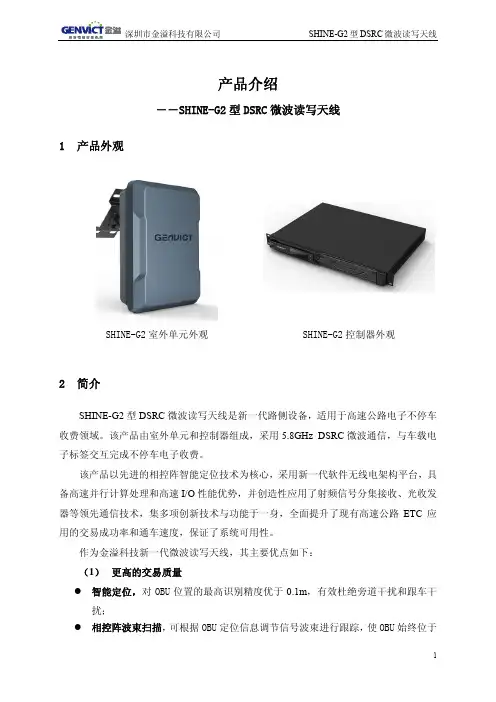 GENVICT 金溢 深圳市金溢科技有限公司 SHINE-G2 型 DSRC 微波读写天线

产品介绍

——SHINE-G2 型 DSRC 微波读写天线

1 产品外观

GENVICT

SHINE-G2 室外单元外观

SHINE-G2 控制器外观

2 简介

SHINE-G2 型 DSRC 微波读写天线是新一代路侧设备，适用于高速公路电子不停车收费领域。该产品由室外单元和控制器组成，采用 5.8GHz DSRC 微波通信，与车载电子标签交互完成不停车电子收费。

该产品以先进的相控阵智能定位技术为核心，采用新一代软件无线电架构平台，具备高速并行计算处理和高速 I/O 性能优势，并创造性应用了射频信号分集接收、光收发器等领先通信技术，集多项创新技术与功能于一身，全面提升了现有高速公路 ETC 应用的交易成功率和通车速度，保证了系统可用性。

作为金溢科技新一代微波读写天线，其主要优点如下：

(1) 更高的交易质量

● 智能定位，对 OBU 位置的最高识别精度优于 0.1m，有效杜绝旁道干扰和跟车干扰；

● 相控阵波束扫描，可根据 OBU 定位信息调节信号波束进行跟踪，使 OBU 始终位于

1